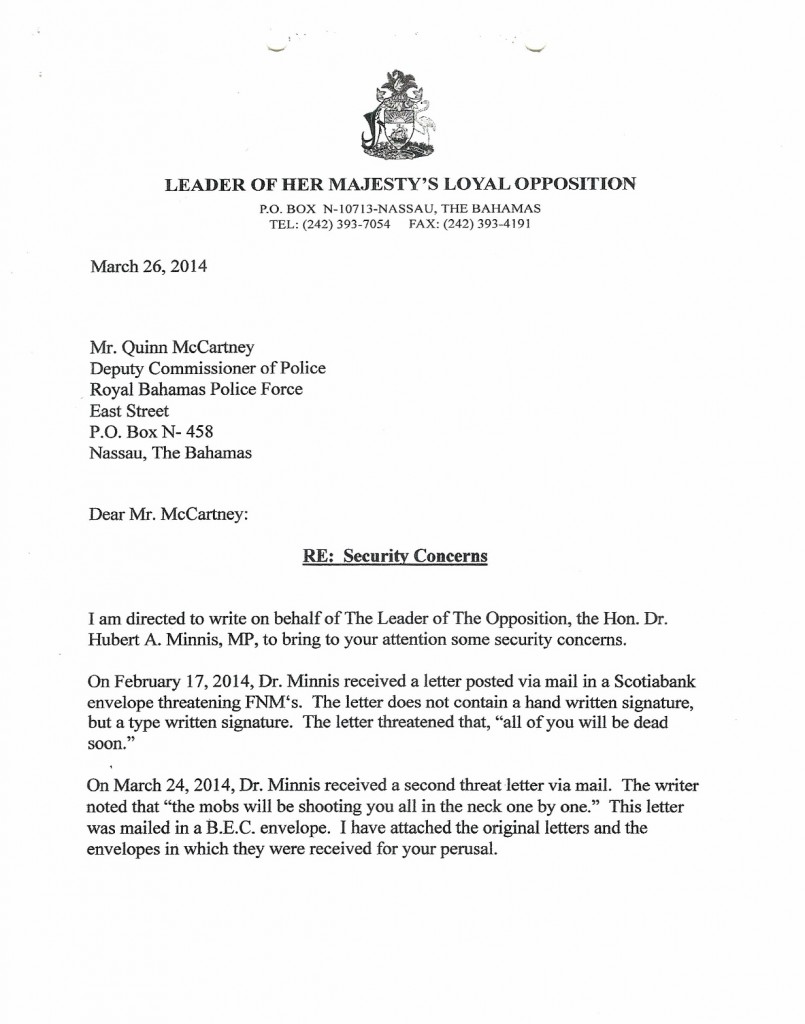 LEADER OF HER MAJESTY'S LOYAL OPPOSITION

P.O. BOX N-10713-NASSAU, THE BAHAMAS
TEL: (242) 393-7054 FAX: (242) 393-4191

March 26, 2014

Mr. Quinn McCartney
Deputy Commissioner of Police
Royal Bahamas Police Force
East Street
P.O. Box N- 458
Nassau, The Bahamas

Dear Mr. McCartney:

RE: Security Concerns

I am directed to write on behalf of The Leader of The Opposition, the Hon. Dr. Hubert A. Minnis, MP, to bring to your attention some security concerns.

On February 17, 2014, Dr. Minnis received a letter posted via mail in a Scotiabank envelope threatening FNM's. The letter does not contain a hand written signature, but a type written signature. The letter threatened that, "all of you will be dead soon."

On March 24, 2014, Dr. Minnis received a second threat letter via mail. The writer noted that "the mobs will be shooting you all in the neck one by one." This letter was mailed in a B.E.C. envelope. I have attached the original letters and the envelopes in which they were received for your perusal.